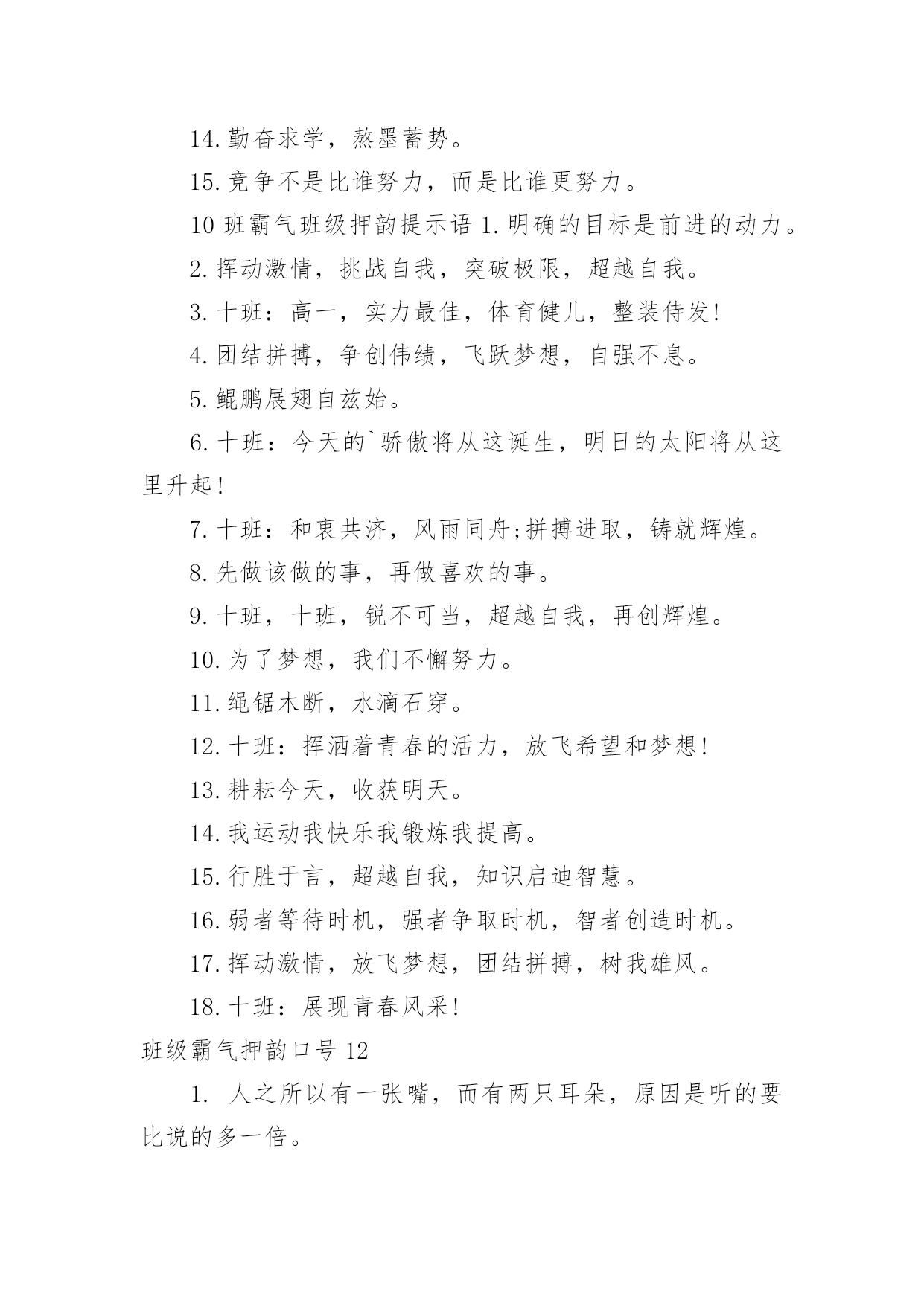 14.勤奋求学，熬墨蓄势。

15.竞争不是比谁努力，而是比谁更努力。

10 班霸气班级押韵提示语 1.明确的目标是前进的动力。

2.挥动激情，挑战自我，突破极限，超越自我。

3.十班：高一，实力最佳，体育健儿，整装侍发!

4.团结拼搏，争创伟绩，飞跃梦想，自强不息。

5.鲲鹏展翅自兹始。

6.十班：今天的`骄傲将从这诞生，明日的太阳将从这里升起!

7.十班：和衷共济，风雨同舟;拼搏进取，铸就辉煌。

8.先做该做的事，再做喜欢的事。

9.十班，十班，锐不可当，超越自我，再创辉煌。

10.为了梦想，我们不懈努力。

11.绳锯木断，水滴石穿。

12.十班：挥洒着青春的活力，放飞希望和梦想!

13.耕耘今天，收获明天。

14.我运动我快乐我锻炼我提高。

15.行胜于言，超越自我，知识启迪智慧。

16.弱者等待时机，强者争取时机，智者创造时机。

17.挥动激情，放飞梦想，团结拼搏，树我雄风。

18.十班：展现青春风采!

班级霸气押韵口号 12

1. 人之所以有一张嘴，而有两只耳朵，原因是听的要比说的多一倍。